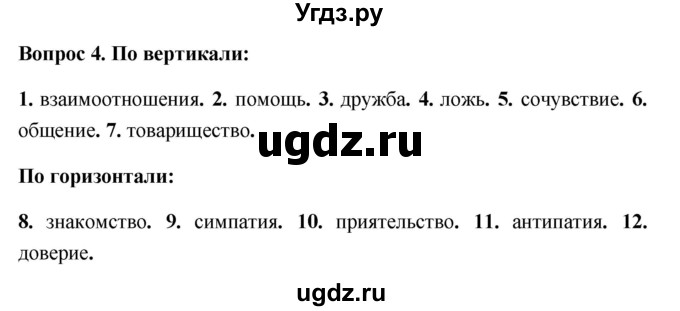 Угдз.ру

Вопрос 4. По вертикали:

1. взаимоотношения. 2. помощь. 3. дружба. 4. ложь. 5. сочувствие. 6. общение. 7. товарищество.

ugdz.ru

По горизонтали:

8. знакомство. 9. симпатия. 10. приятельство. 11. антипатия. 12. доверие.

ugdz.ru